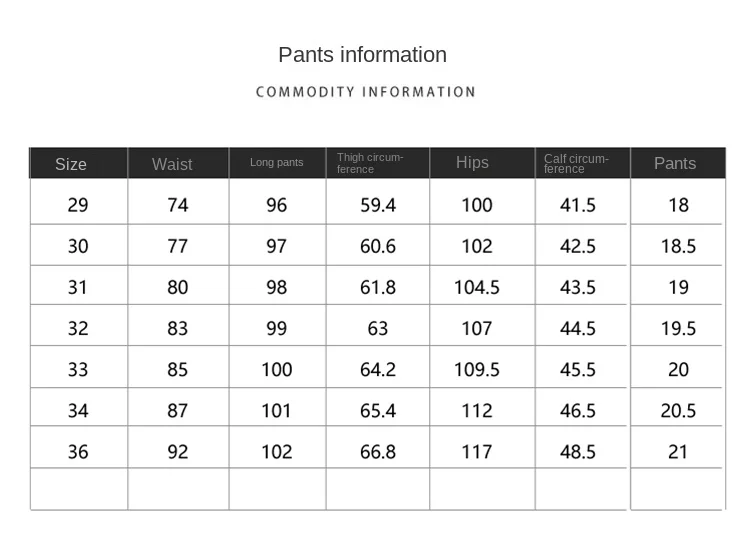 Pants information

COMMODITY INFORMATION

| Size | Waist | Long pants | Thigh circumference | Hips | Calf circumference | Pants |
|---|---|---|---|---|---|---|
| 29 | 74 | 96 | 59.4 | 100 | 41.5 | 18 |
| 30 | 77 | 97 | 60.6 | 102 | 42.5 | 18.5 |
| 31 | 80 | 98 | 61.8 | 104.5 | 43.5 | 19 |
| 32 | 83 | 99 | 63 | 107 | 44.5 | 19.5 |
| 33 | 85 | 100 | 64.2 | 109.5 | 45.5 | 20 |
| 34 | 87 | 101 | 65.4 | 112 | 46.5 | 20.5 |
| 36 | 92 | 102 | 66.8 | 117 | 48.5 | 21 |
| | | | | | | |